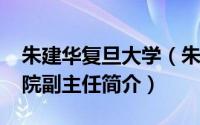 朱建华复旦大学（朱
院副主任简介）